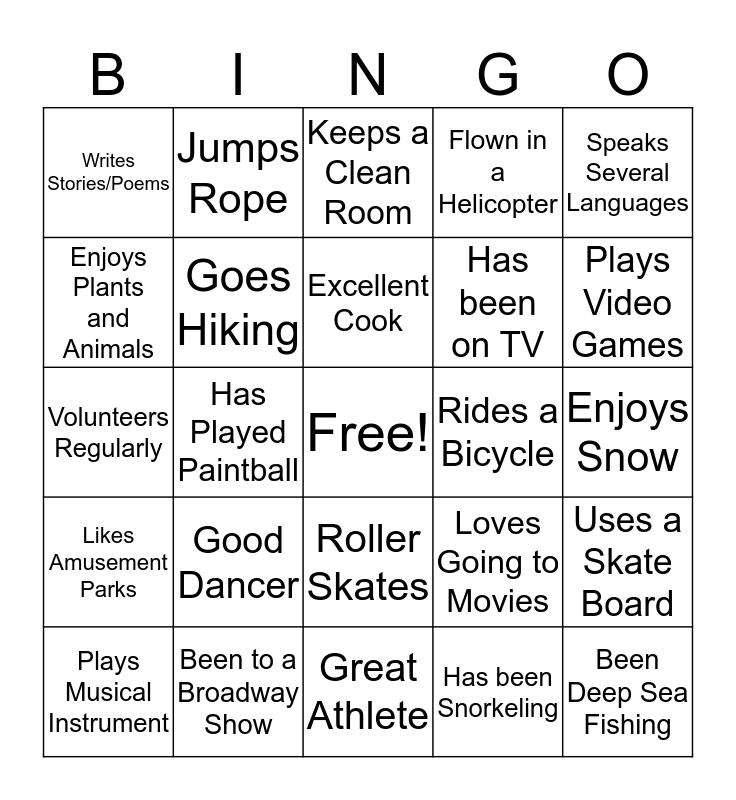 | B | I | N | G | O |
|---|---|---|---|---|
| Writes Stories/Poems | Jumps Rope | Keeps a Clean Room | Flown in a Helicopter | Speaks Several Languages |
| Enjoys Plants and Animals | Goes Hiking | Excellent Cook | Has been on TV | Plays Video Games |
| Volunteers Regularly | Has Played Paintball | Free! | Rides a Bicycle | Enjoys Snow |
| Likes Amusement Parks | Good Dancer | Roller Skates | Loves Going to Movies | Uses a Skate Board |
| Plays Musical Instrument | Been to a Broadway Show | Great Athlete | Has been Snorkeling | Been Deep Sea Fishing |